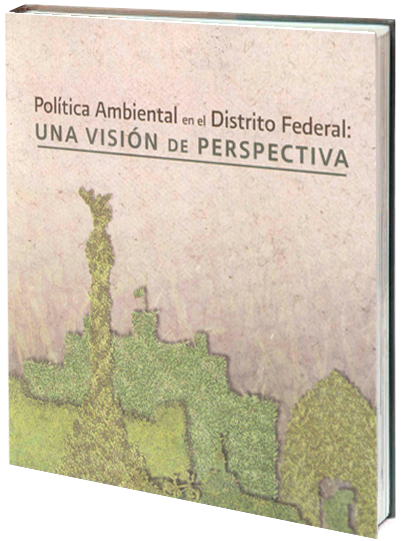 Política Ambiental en el Distrito Federal:
UNA VISIÓN DE PERSPECTIVA